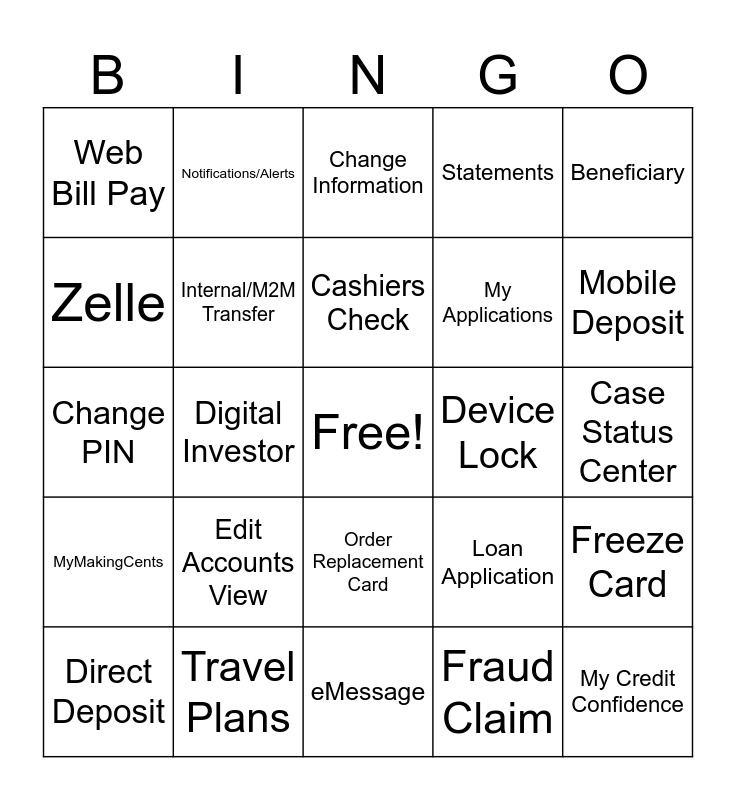 | B | I | N | G | O |
|---|---|---|---|---|
| Web Bill Pay | Notifications/Alerts | Change Information | Statements | Beneficiary |
| Zelle | Internal/M2M Transfer | Cashiers Check | My Applications | Mobile Deposit |
| Change PIN | Digital Investor | Free! | Device Lock | Case Status Center |
| MyMakingCents | Edit Accounts View | Order Replacement Card | Loan Application | Freeze Card |
| Direct Deposit | Travel Plans | eMessage | Fraud Claim | My Credit Confidence |